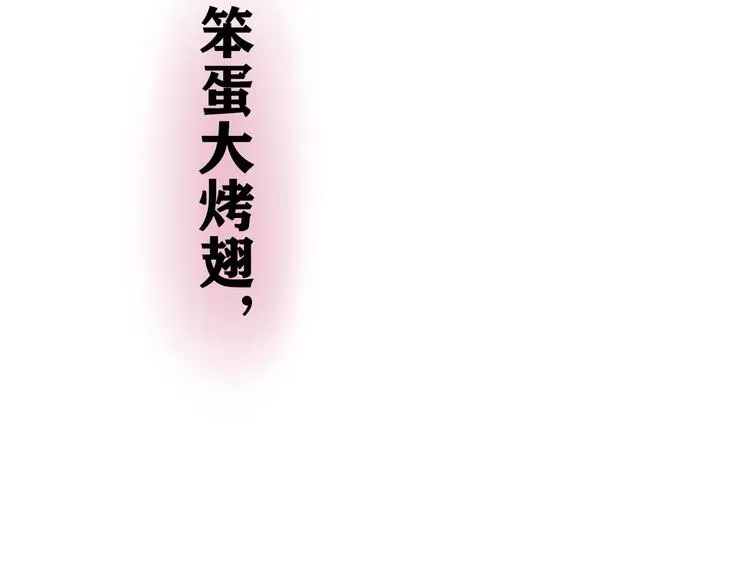 笨蛋大烤翅，